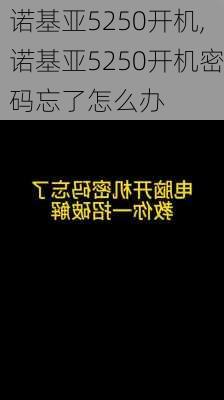 诺基亚5250开机，诺基亚5250开机密码忘了怎么办

电脑开机密码忘了
教你一招破解